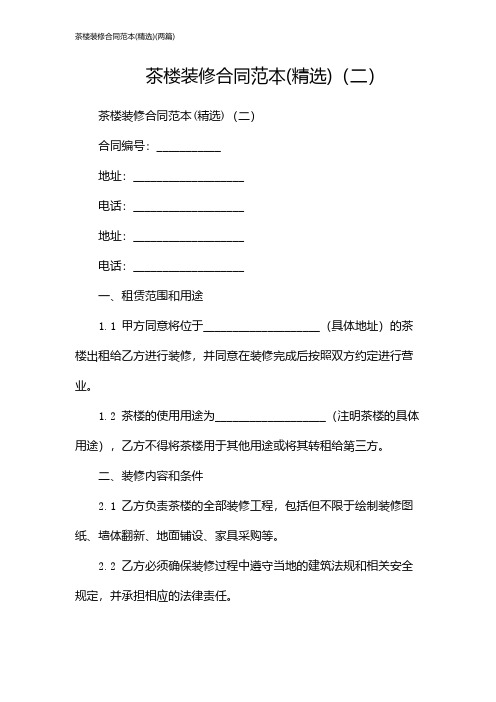 茶楼装修合同范本(精选)(两篇)

茶楼装修合同范本(精选)（二）

茶楼装修合同范本(精选)（二）

合同编号：__________

地址：__________________

电话：__________________

地址：__________________

电话：__________________

一、租赁范围和用途

1.1 甲方同意将位于__________________（具体地址）的茶楼出租给乙方进行装修，并同意在装修完成后按照双方约定进行营业。

1.2 茶楼的使用用途为__________________（注明茶楼的具体用途），乙方不得将茶楼用于其他用途或将其转租给第三方。

二、装修内容和条件

2.1 乙方负责茶楼的全部装修工程，包括但不限于绘制装修图纸、墙体翻新、地面铺设、家具采购等。

2.2 乙方必须确保装修过程中遵守当地的建筑法规和相关安全规定，并承担相应的法律责任。